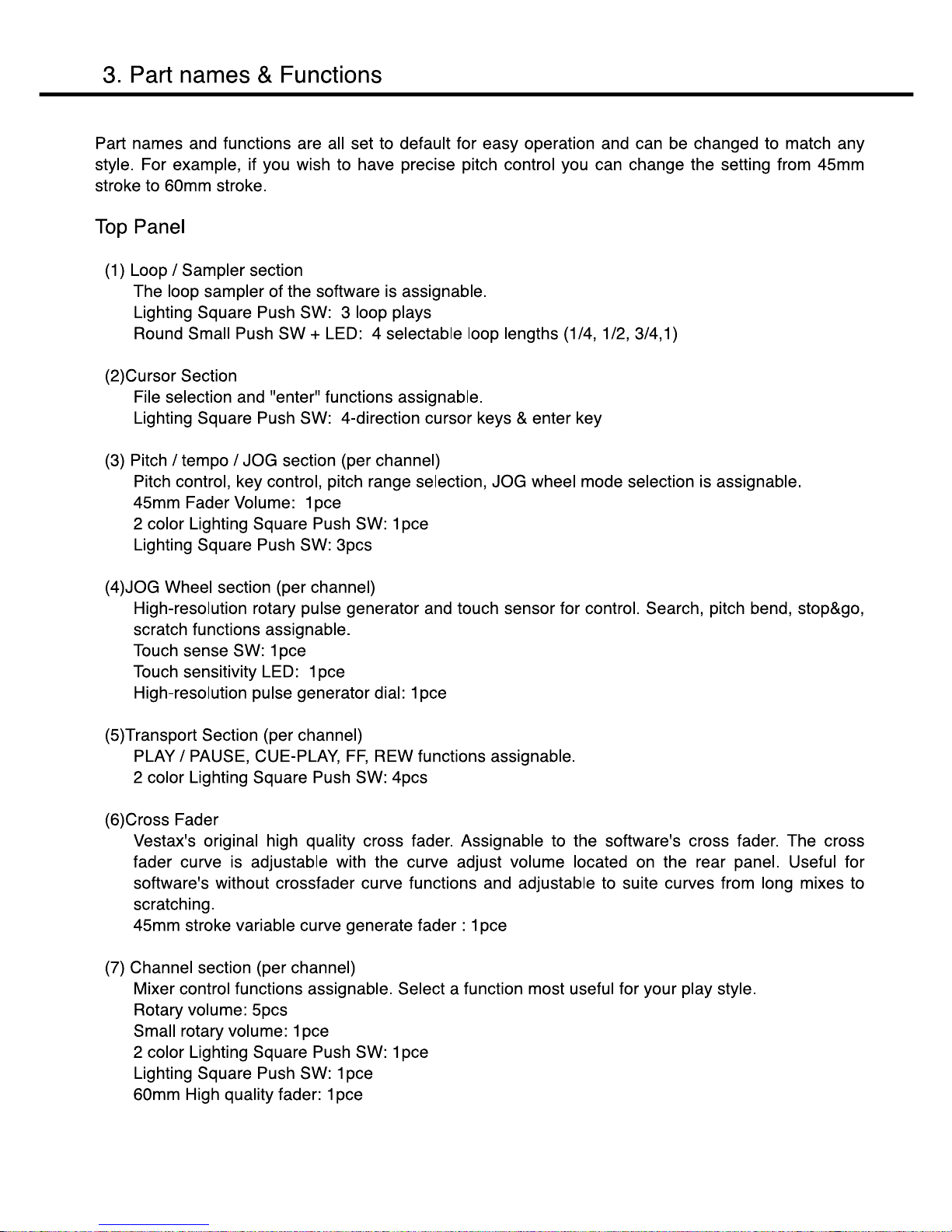 3. Part names & Functions

Part names and functions are all set to default for easy operation and can be changed to match any style. For example, if you wish to have precise pitch control you can change the setting from 45mm stroke to 60mm stroke.

Top Panel

(1) Loop / Sampler section
The loop sampler of the software is assignable.
Lighting Square Push SW: 3 loop plays
Round Small Push SW + LED: 4 selectable loop lengths (1/4, 1/2, 3/4,1)

(2)Cursor Section
File selection and "enter" functions assignable.
Lighting Square Push SW: 4-direction cursor keys & enter key

(3) Pitch / tempo / JOG section (per channel)
Pitch control, key control, pitch range selection, JOG wheel mode selection is assignable.
45mm Fader Volume: 1pce
2 color Lighting Square Push SW: 1pce
Lighting Square Push SW: 3pcs

(4)JOG Wheel section (per channel)
High-resolution rotary pulse generator and touch sensor for control. Search, pitch bend, stop&go, scratch functions assignable.
Touch sense SW: 1pce
Touch sensitivity LED: 1pce
High-resolution pulse generator dial: 1pce

(5)Transport Section (per channel)
PLAY / PAUSE, CUE-PLAY, FF, REW functions assignable.
2 color Lighting Square Push SW: 4pcs

(6)Cross Fader
Vestax's original high quality cross fader. Assignable to the software's cross fader. The cross fader curve is adjustable with the curve adjust volume located on the rear panel. Useful for software's without crossfader curve functions and adjustable to suite curves from long mixes to scratching.
45mm stroke variable curve generate fader : 1pce

(7) Channel section (per channel)
Mixer control functions assignable. Select a function most useful for your play style.
Rotary volume: 5pcs
Small rotary volume: 1pce
2 color Lighting Square Push SW: 1pce
Lighting Square Push SW: 1pce
60mm High quality fader: 1pce